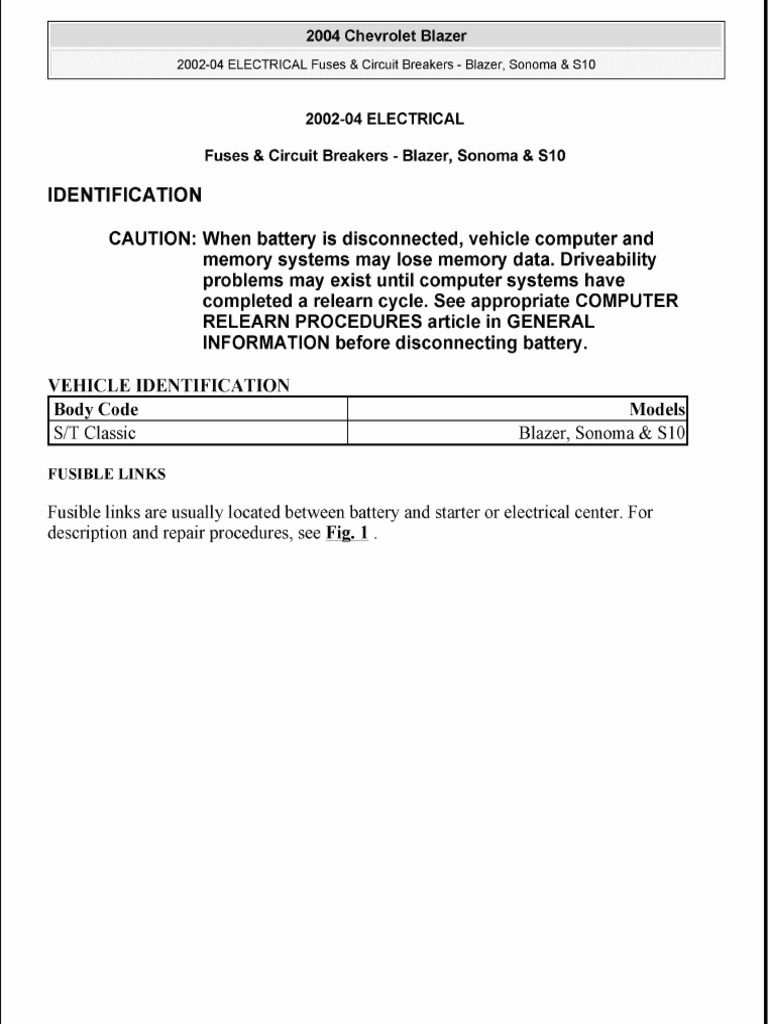 2004 Chevrolet Blazer

2002-04 ELECTRICAL Fuses & Circuit Breakers - Blazer, Sonoma & S10

2002-04 ELECTRICAL

Fuses & Circuit Breakers - Blazer, Sonoma & S10

IDENTIFICATION

CAUTION: When battery is disconnected, vehicle computer and memory systems may lose memory data. Driveability problems may exist until computer systems have completed a relearn cycle. See appropriate COMPUTER RELEARN PROCEDURES article in GENERAL INFORMATION before disconnecting battery.

VEHICLE IDENTIFICATION

| Body Code | Models |
|---|---|
| S/T Classic | Blazer, Sonoma & S10 |

FUSIBLE LINKS

Fusible links are usually located between battery and starter or electrical center. For description and repair procedures, see Fig. 1 .